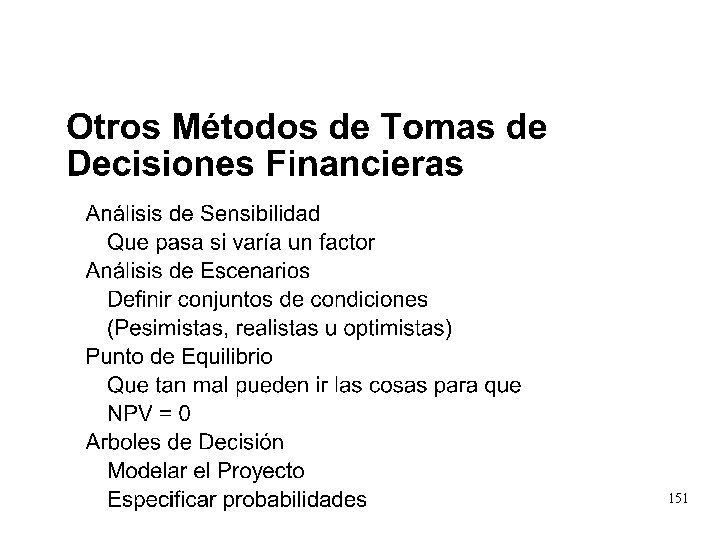 Otros Métodos de Tomas de Decisiones Financieras

Análisis de Sensibilidad

Que pasa si varía un factor

Análisis de Escenarios

Definir conjuntos de condiciones

(Pesimistas, realistas u optimistas)

Punto de Equilibrio

Que tan mal pueden ir las cosas para que NPV = 0

Arboles de Decisión

Modelar el Proyecto

Especificar probabilidades

151